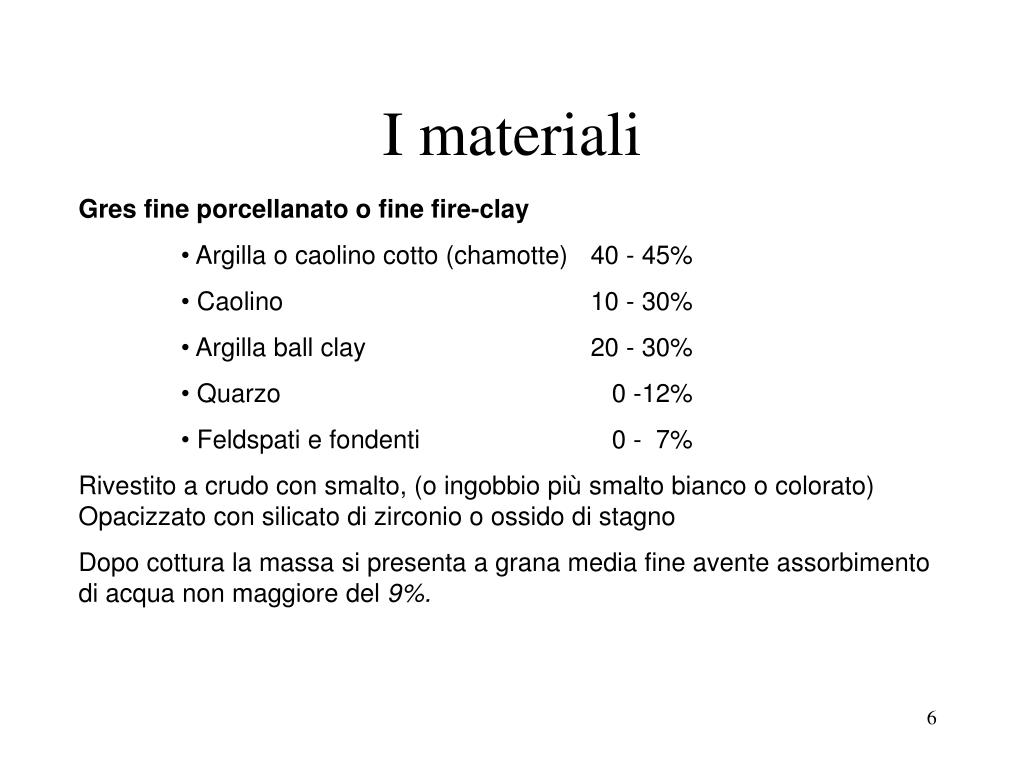 I materiali

Gres fine porcellanato o fine fire-clay

• Argilla o caolino cotto (chamotte) 40 - 45%

• Caolino 10 - 30%

• Argilla ball clay 20 - 30%

• Quarzo 0 -12%

• Feldspati e fondenti 0 - 7%

Rivestito a crudo con smalto, (o ingobbio più smalto bianco o colorato) Opacizzato con silicato di zirconio o ossido di stagno

Dopo cottura la massa si presenta a grana media fine avente assorbimento di acqua non maggiore del 9%.

6